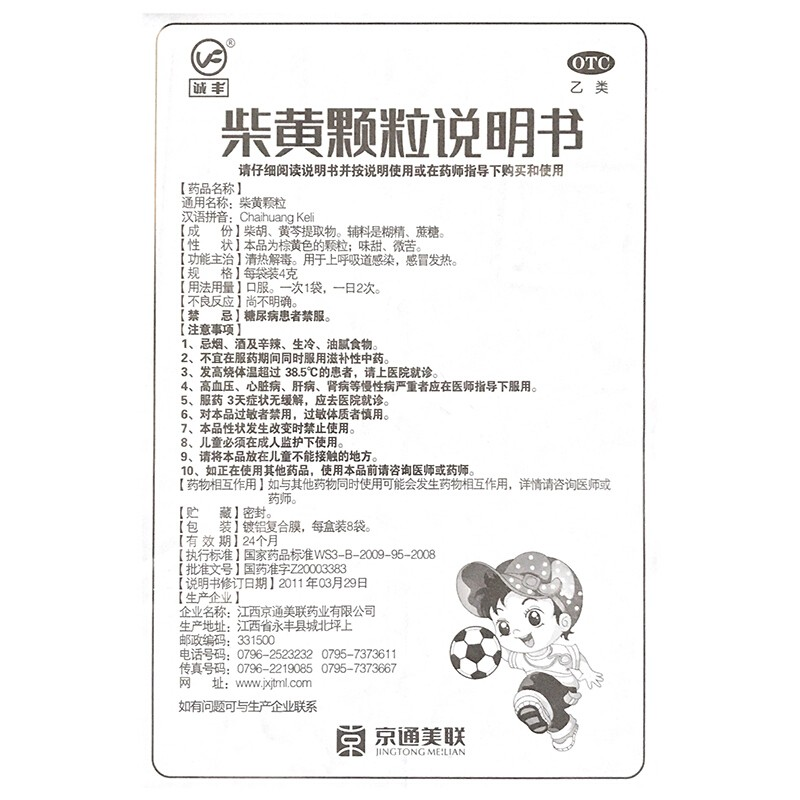 诚丰

OTC
乙类

柴黄颗粒说明书

请仔细阅读说明书并按说明使用或在药师指导下购买和使用

【药品名称】
通用名称：柴黄颗粒
汉语拼音：Chaihuang Keli
【成　　份】柴胡、黄芩提取物。辅料是糊精、蔗糖。
【性　　状】本品为棕黄色的颗粒；味甜、微苦。
【功能主治】清热解毒。用于上呼吸道感染，感冒发热。
【规　　格】每袋装4克
【用法用量】口服。一次1袋，一日2次。
【不良反应】尚不明确。
【禁　　忌】糖尿病患者禁服。
【注意事项】
1、忌烟、酒及辛辣、生冷、油腻食物。
2、不宜在服药期间同时服用滋补性中药。
3、发高烧体温超过 38.5℃的患者，请上医院就诊。
4、高血压、心脏病、肝病、肾病等慢性病严重者应在医师指导下服用。
5、服药 3天症状无缓解，应去医院就诊。
6、对本品过敏者禁用，过敏体质者慎用。
7、本品性状发生改变时禁止使用。
8、儿童必须在成人监护下使用。
9、请将本品放在儿童不能接触的地方。
10、如正在使用其他药品，使用本品前请咨询医师或药师。
【药物相互作用】如与其他药物同时使用可能会发生药物相互作用，详情请咨询医师或药师。
【贮　　藏】密封。
【包　　装】镀铝复合膜，每盒装8袋。
【有 效 期】24个月
【执行标准】国家药品标准WS3-B-2009-95-2008
【批准文号】国药准字Z20003383
【说明书修订日期】2011年03月29日
【生产企业】
企业名称：江西京通美联药业有限公司
生产地址：江西省永丰县城北坪上
邮政编码：331500
电话号码：0796-2523232 0795-7373611
传真号码：0796-2219085 0795-7373667
网　　址：www.jxjtml.com

如有问题可与生产企业联系

京通美联
JINGTONG MEILIAN